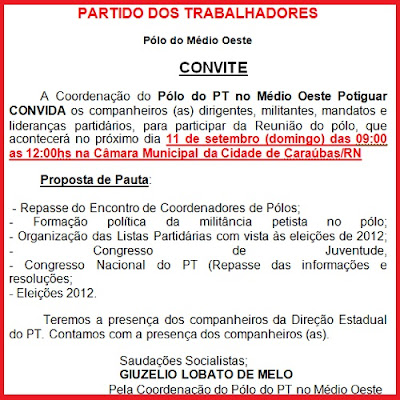 PARTIDO DOS TRABALHADORES

Pólo do Médio Oeste

CONVITE

A Coordenação do Pólo do PT no Médio Oeste Potiguar CONVIDA os companheiros (as) dirigentes, militantes, mandatos e lideranças partidários, para participar da Reunião do pólo, que acontecerá no próximo dia 11 de setembro (domingo) das 09:00 as 12:00hs na Câmara Municipal da Cidade de Caraúbas/RN

Proposta de Pauta:

- Repasse do Encontro de Coordenadores de Pólos;
- Formação política da militância petista no pólo;
- Organização das Listas Partidárias com vista às eleições de 2012;
- Congresso de Juventude,
- Congresso Nacional do PT (Repasse das informações e resoluções;
- Eleições 2012.

Teremos a presença dos companheiros da Direção Estadual do PT. Contamos com a presença dos companheiros (as).

Saudações Socialistas;
GIUZELIO LOBATO DE MELO
Pela Coordenação do Pólo do PT no Médio Oeste